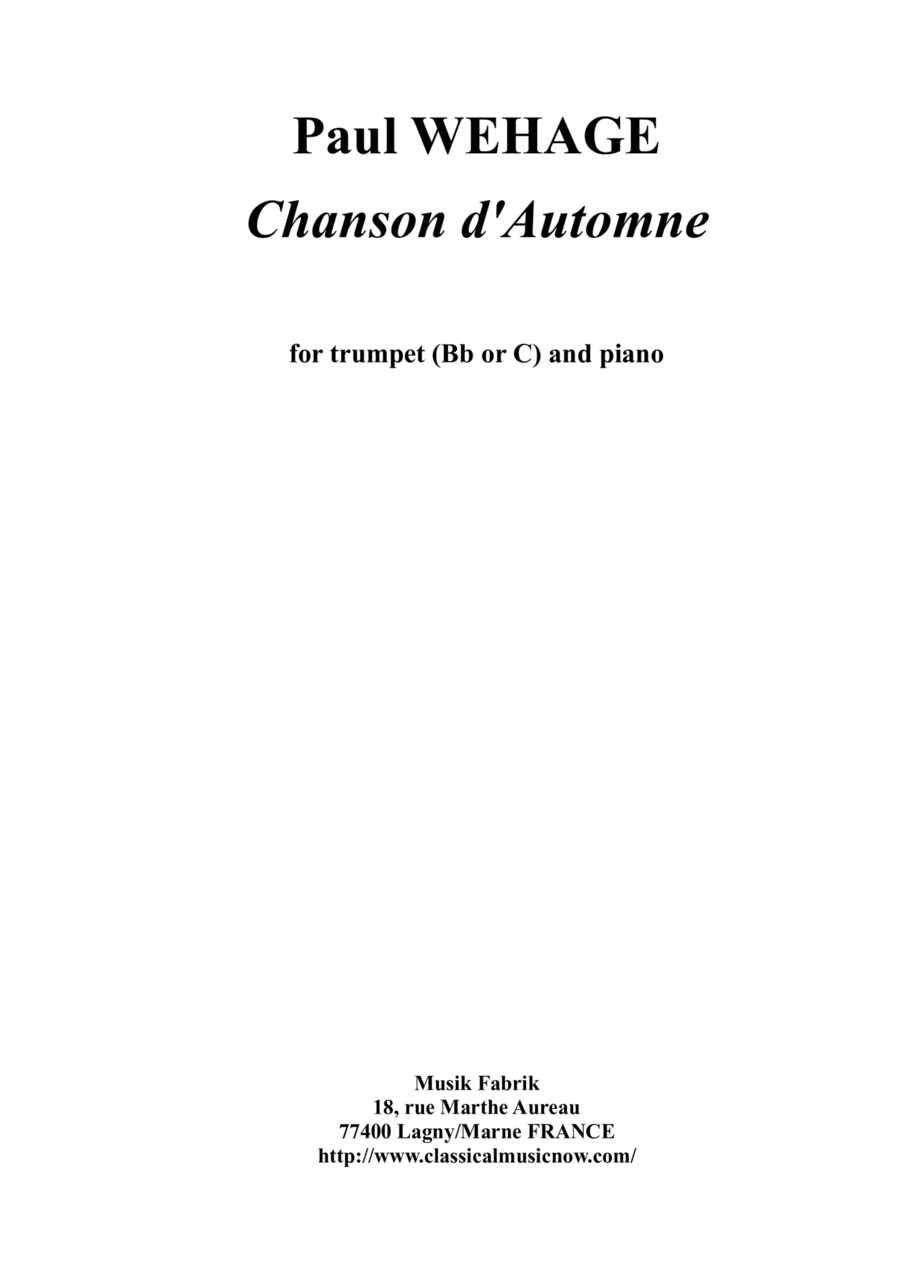 Paul WEHAGE

Chanson d'Automne

for trumpet (Bb or C) and piano

Musik Fabrik
18, rue Marthe Aureau
77400 Lagny/Marne FRANCE
http://www.classicalmusicnow.com/